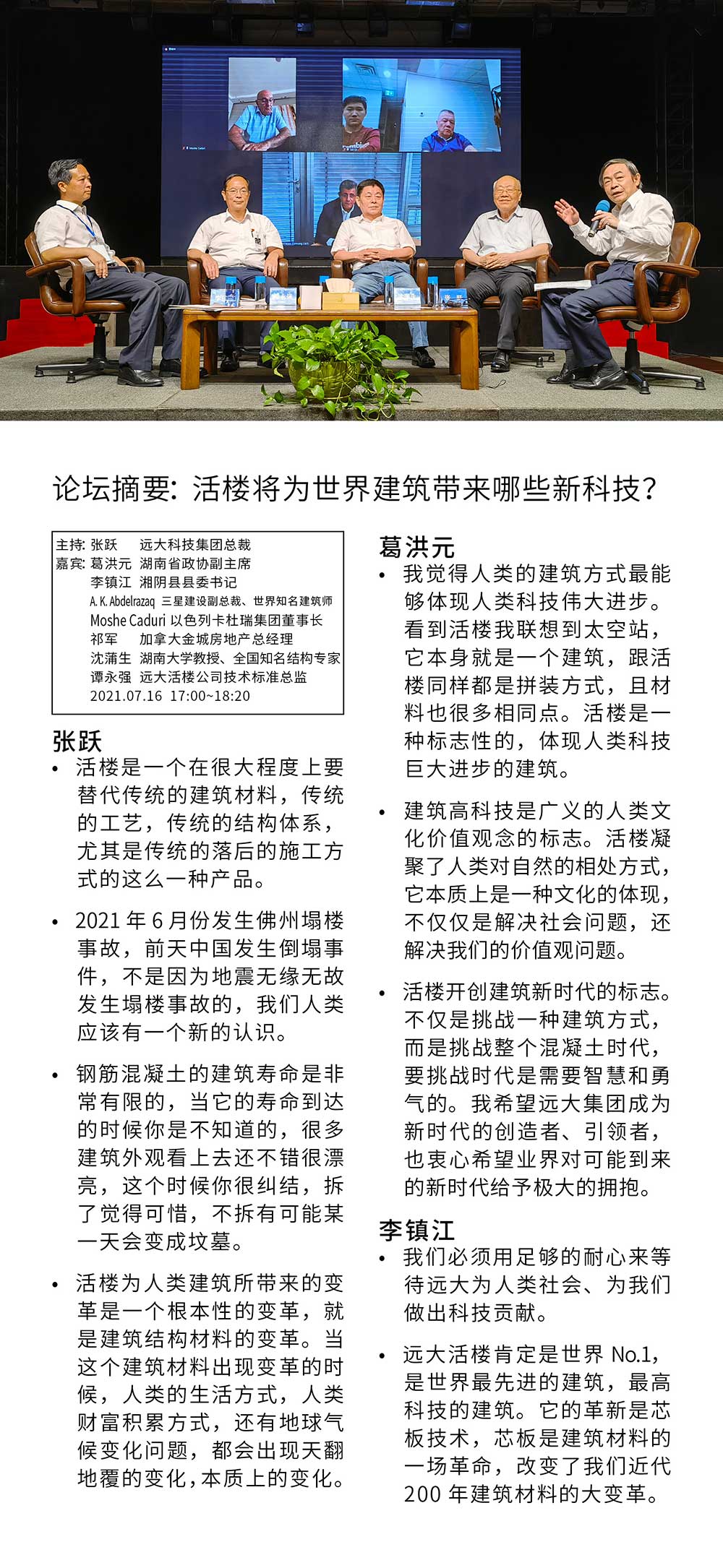 论坛摘要：活楼将为世界建筑带来哪些新科技？

主持：张跃　远大科技集团总裁
嘉宾：葛洪元　湖南省政协副主席
李镇江　湘阴县县委书记
A. K. Abdelrazaq　三星建设副总裁、世界知名建筑师
Moshe Caduri 以色列卡杜瑞集团董事长
祁军　加拿大金城房地产总经理
沈蒲生　湖南大学教授、全国知名结构专家
谭永强　远大活楼公司技术标准总监
2021.07.16　17:00~18:20

张跃
• 活楼是一个在很大程度上要替代传统的建筑材料，传统的工艺，传统的结构体系，尤其是传统的落后的施工方式的这么一种产品。

• 2021 年 6 月份发生佛州塌楼事故，前天中国发生倒塌事件，不是因为地震无缘无故发生塌楼事故的，我们人类应该有一个新的认识。

• 钢筋混凝土的建筑寿命是非常有限的，当它的寿命到达的时候你是不知道的，很多建筑外观看上去还不错很漂亮，这个时候你很纠结，拆了觉得可惜，不拆有可能某一天会变成坟墓。

• 活楼为人类建筑所带来的变革是一个根本性的变革，就是建筑结构材料的变革。当这个建筑材料出现变革的时候，人类的生活方式，人类财富积累方式，还有地球气候变化问题，都会出现天翻地覆的变化，本质上的变化。

葛洪元
• 我觉得人类的建筑方式最能够体现人类科技伟大进步。看到活楼我联想到太空站，它本身就是一个建筑，跟活楼同样都是拼装方式，且材料也很多相同点。活楼是一种标志性的，体现人类科技巨大进步的建筑。

• 建筑高科技是广义的人类文化价值观念的标志。活楼凝聚了人类对自然的相处方式，它本质上是一种文化的体现，不仅仅是解决社会问题，还解决我们的价值观问题。

• 活楼开创建筑新时代的标志。不仅是挑战一种建筑方式，而是挑战整个混凝土时代，要挑战时代是需要智慧和勇气的。我希望远大集团成为新时代的创造者、引领者，也衷心希望业界对可能到来的新时代给予极大的拥抱。

李镇江
• 我们必须用足够的耐心来等待远大为人类社会、为我们做出科技贡献。

• 远大活楼肯定是世界 No.1，是世界最先进的建筑，最高科技的建筑。它的革新是芯板技术，芯板是建筑材料的一场革命，改变了我们近代 200 年建筑材料的大变革。